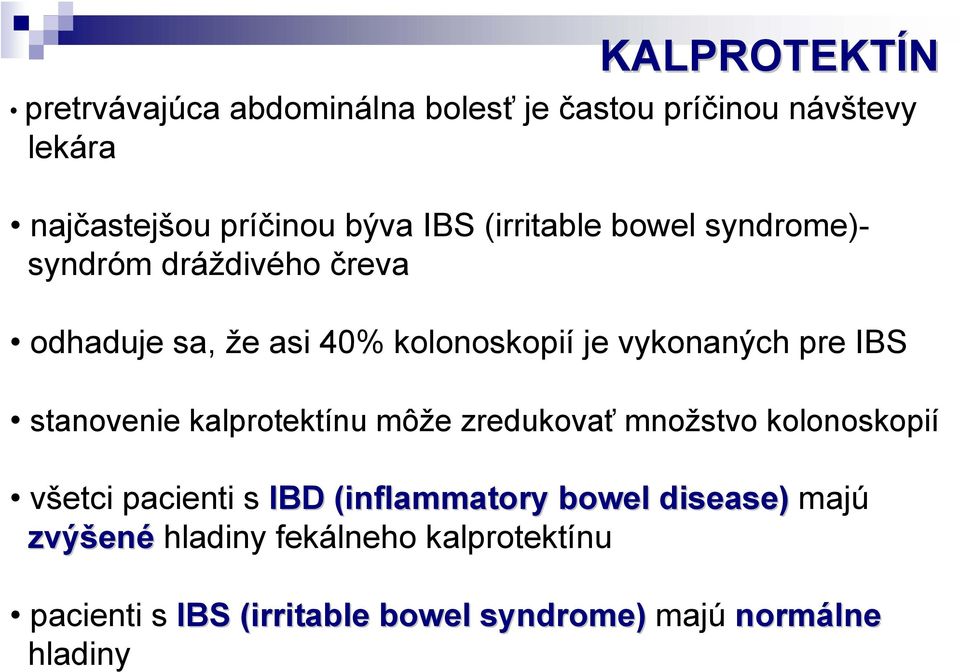 KALPROTEKTÍN

• pretrvávajúca abdominálna bolesť je častou príčinou návštevy lekára

• najčastejšou príčinou býva IBS (irritable bowel syndrome)- syndróm dráždivého čreva

• odhaduje sa, že asi 40% kolonoskopií je vykonaných pre IBS

• stanovenie kalprotektínu môže zredukovať množstvo kolonoskopií

• všetci pacienti s IBD (inflammatory bowel disease) majú zvýšené hladiny fekálneho kalprotektínu

• pacienti s IBS (irritable bowel syndrome) majú normálne hladiny